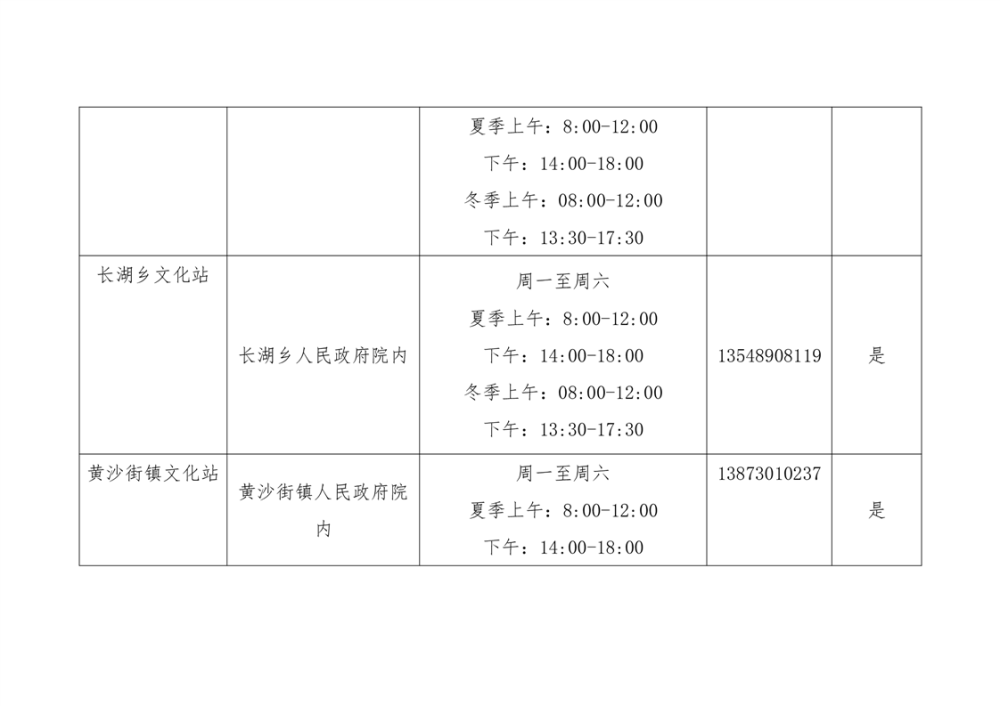 |  |  | 夏季上午：8:00-12:00 下午：14:00-18:00 冬季上午：08:00-12:00 下午：13:30-17:30 |  |  |
|---|---|---|---|---|
| 长湖乡文化站 | 长湖乡人民政府院内 | 周一至周六 夏季上午：8:00-12:00 下午：14:00-18:00 冬季上午：08:00-12:00 下午：13:30-17:30 | 13548908119 | 是 |
| 黄沙街镇文化站 | 黄沙街镇人民政府院内 | 周一至周六 夏季上午：8:00-12:00 下午：14:00-18:00 | 13873010237 | 是 |